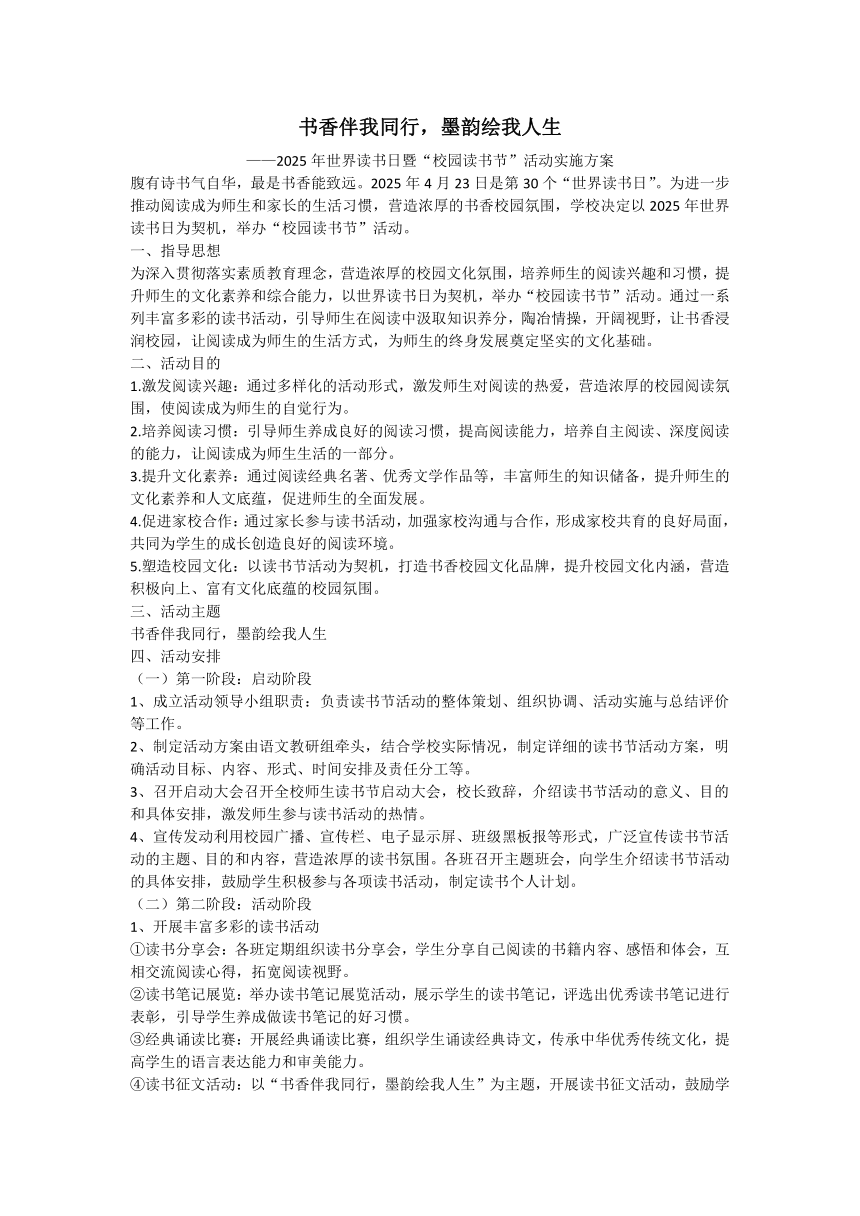 书香伴我同行，墨韵绘我人生

——2025 年世界读书日暨“校园读书节”活动实施方案

腹有诗书气自华，最是书香能致远。2025 年 4 月 23 日是第 30 个“世界读书日”。为进一步推动阅读成为师生和家长的生活习惯，营造浓厚的书香校园氛围，学校决定以 2025 年世界读书日为契机，举办“校园读书节”活动。

一、指导思想

为深入贯彻落实素质教育理念，营造浓厚的校园文化氛围，培养师生的阅读兴趣和习惯，提升师生的文化素养和综合能力，以世界读书日为契机，举办“校园读书节”活动。通过一系列丰富多彩的读书活动，引导师生在阅读中汲取知识养分，陶冶情操，开阔视野，让书香浸润校园，让阅读成为师生的生活方式，为师生的终身发展奠定坚实的文化基础。

二、活动目的

1.激发阅读兴趣：通过多样化的活动形式，激发师生对阅读的热爱，营造浓厚的校园阅读氛围，使阅读成为师生的自觉行为。

2.培养阅读习惯：引导师生养成良好的阅读习惯，提高阅读能力，培养自主阅读、深度阅读的能力，让阅读成为师生生活的一部分。

3.提升文化素养：通过阅读经典名著、优秀文学作品等，丰富师生的知识储备，提升师生的文化素养和人文底蕴，促进师生的全面发展。

4.促进家校合作：通过家长参与读书活动，加强家校沟通与合作，形成家校共育的良好局面，共同为学生的成长创造良好的阅读环境。

5.塑造校园文化：以读书节活动为契机，打造书香校园文化品牌，提升校园文化内涵，营造积极向上、富有文化底蕴的校园氛围。

三、活动主题

书香伴我同行，墨韵绘我人生

四、活动安排

（一）第一阶段：启动阶段

1、成立活动领导小组职责：负责读书节活动的整体策划、组织协调、活动实施与总结评价等工作。

2、制定活动方案由语文教研组牵头，结合学校实际情况，制定详细的读书节活动方案，明确活动目标、内容、形式、时间安排及责任分工等。

3、召开启动大会召开全校师生读书节启动大会，校长致辞，介绍读书节活动的意义、目的和具体安排，激发师生参与读书活动的热情。

4、宣传发动利用校园广播、宣传栏、电子显示屏、班级黑板报等形式，广泛宣传读书节活动的主题、目的和内容，营造浓厚的读书氛围。各班召开主题班会，向学生介绍读书节活动的具体安排，鼓励学生积极参与各项读书活动，制定读书个人计划。

（二）第二阶段：活动阶段

1、开展丰富多彩的读书活动

①读书分享会：各班定期组织读书分享会，学生分享自己阅读的书籍内容、感悟和体会，互相交流阅读心得，拓宽阅读视野。

②读书笔记展览：举办读书笔记展览活动，展示学生的读书笔记，评选出优秀读书笔记进行表彰，引导学生养成做读书笔记的好习惯。

③经典诵读比赛：开展经典诵读比赛，组织学生诵读经典诗文，传承中华优秀传统文化，提高学生的语言表达能力和审美能力。

④读书征文活动：以“书香伴我同行，墨韵绘我人生”为主题，开展读书征文活动，鼓励学